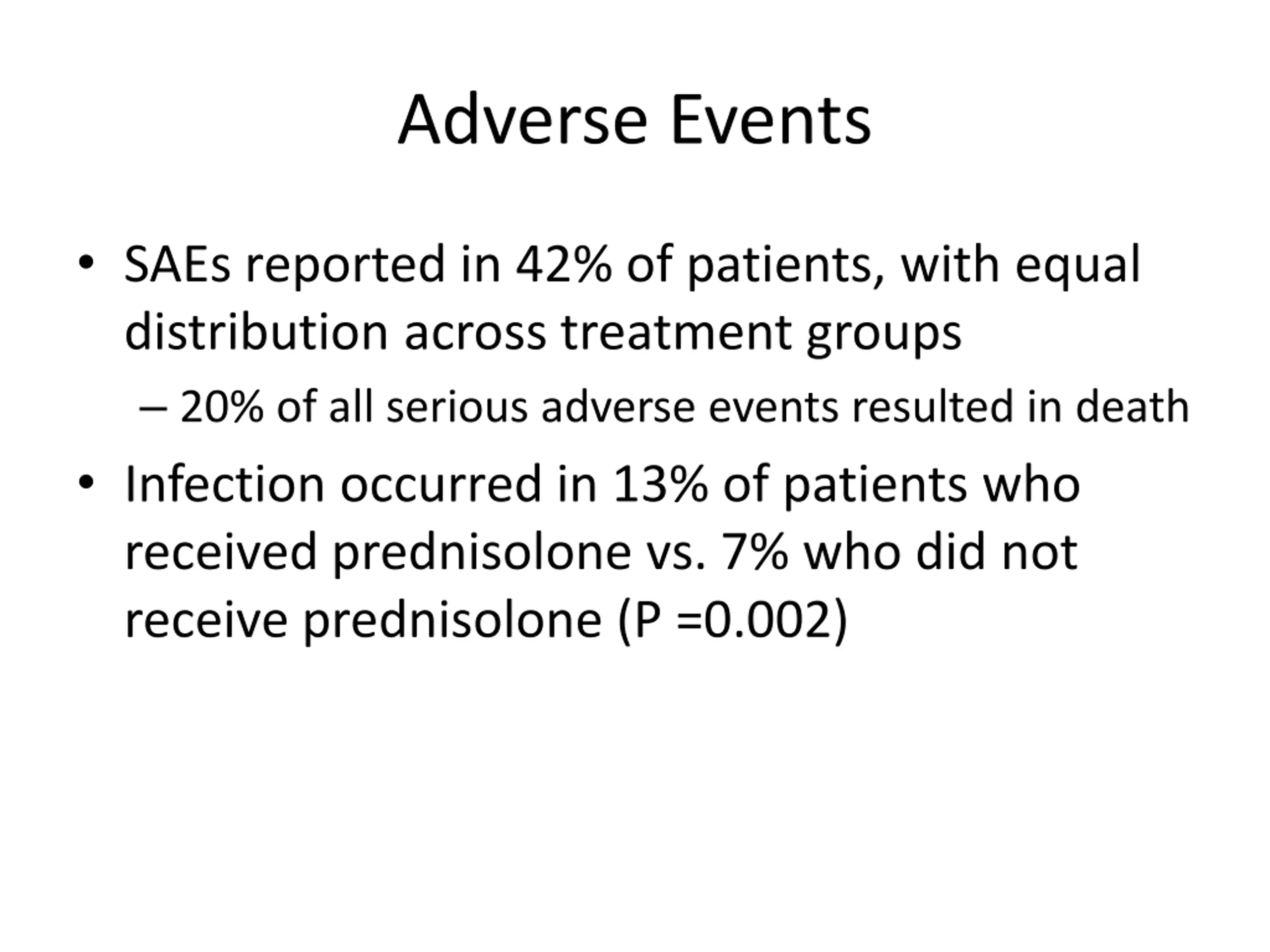 Adverse Events

• SAEs reported in 42% of patients, with equal distribution across treatment groups
 – 20% of all serious adverse events resulted in death
• Infection occurred in 13% of patients who received prednisolone vs. 7% who did not receive prednisolone (P =0.002)